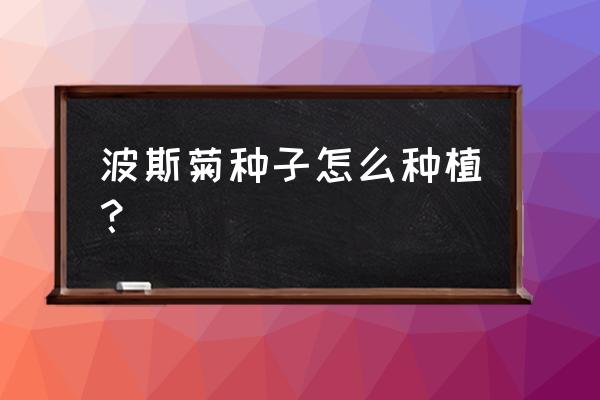 波斯菊种子怎么种植？